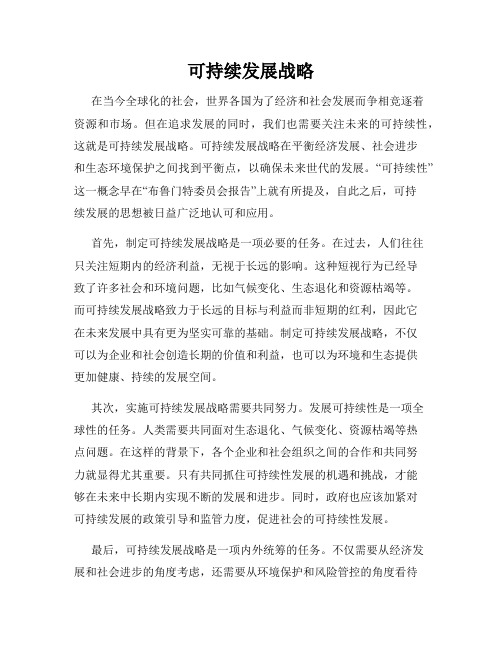 可持续发展战略

在当今全球化的社会，世界各国为了经济和社会发展而争相竞逐着资源和市场。但在追求发展的同时，我们也需要关注未来的可持续性，这就是可持续发展战略。可持续发展战略在平衡经济发展、社会进步和生态环境保护之间找到平衡点，以确保未来世代的发展。“可持续性”这一概念早在“布鲁门特委员会报告”上就有所提及，自此之后，可持续发展的思想被日益广泛地认可和应用。

首先，制定可持续发展战略是一项必要的任务。在过去，人们往往只关注短期内的经济利益，无视于长远的影响。这种短视行为已经导致了许多社会和环境问题，比如气候变化、生态退化和资源枯竭等。而可持续发展战略致力于长远的目标与利益而非短期的红利，因此它在未来发展中具有更为坚实可靠的基础。制定可持续发展战略，不仅可以为企业和社会创造长期的价值和利益，也可以为环境和生态提供更加健康、持续的发展空间。

其次，实施可持续发展战略需要共同努力。发展可持续性是一项全球性的任务。人类需要共同面对生态退化、气候变化、资源枯竭等热点问题。在这样的背景下，各个企业和社会组织之间的合作和共同努力就显得尤其重要。只有共同抓住可持续性发展的机遇和挑战，才能够在未来中长期内实现不断的发展和进步。同时，政府也应该加紧对可持续发展的政策引导和监管力度，促进社会的可持续性发展。

最后，可持续发展战略是一项内外统筹的任务。不仅需要从经济发展和社会进步的角度考虑，还需要从环境保护和风险管控的角度看待